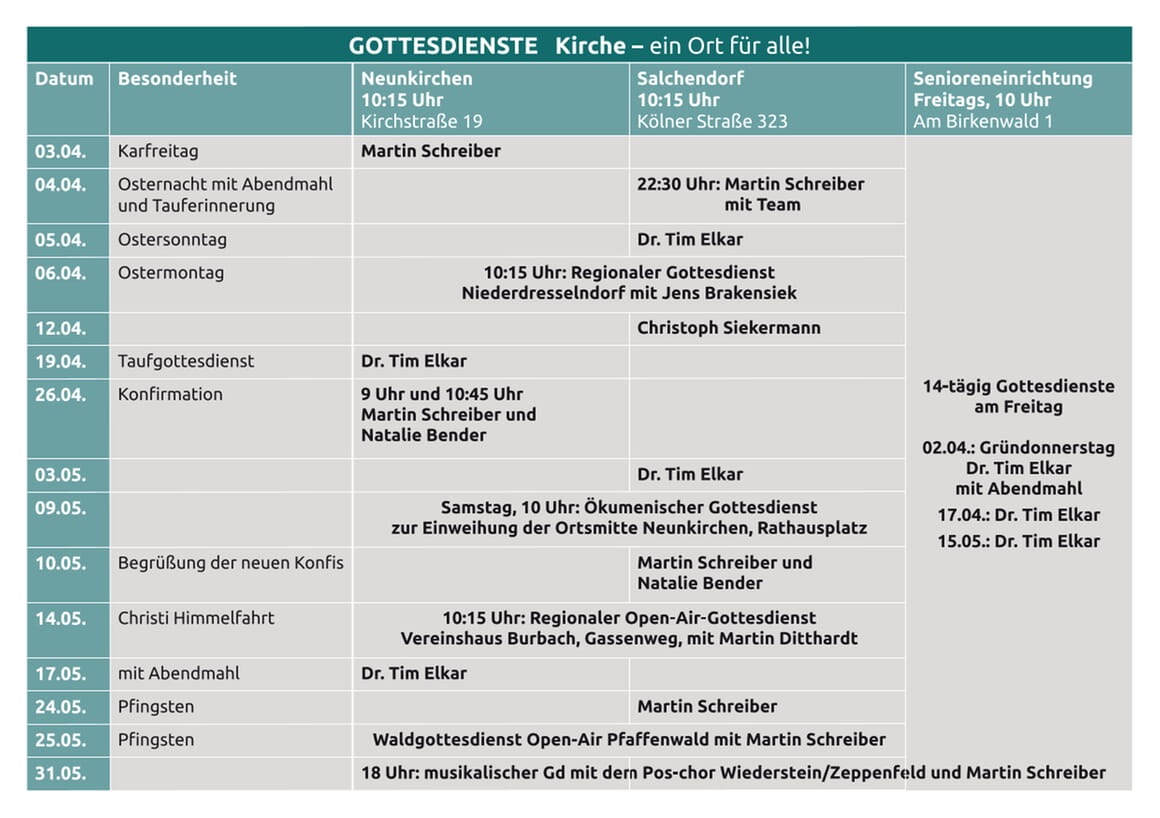 GOTTESDIENSTE Kirche – ein Ort für alle!

| Datum | Besonderheit | Neunkirchen 10:15 Uhr Kirchstraße 19 | Salchendorf 10:15 Uhr Kölner Straße 323 | Senioreneinrichtung Freitags, 10 Uhr Am Birkenwald 1 |
|---|---|---|---|---|
| 03.04. | Karfreitag | Martin Schreiber | | 14-tägig Gottesdienste am Freitag 02.04.: Gründonnerstag Dr. Tim Elkar mit Abendmahl 17.04.: Dr. Tim Elkar 15.05.: Dr. Tim Elkar |
| 04.04. | Osternacht mit Abendmahl und Tauferinnerung | | 22:30 Uhr: Martin Schreiber mit Team | |
| 05.04. | Ostersonntag | | Dr. Tim Elkar | |
| 06.04. | Ostermontag | 10:15 Uhr: Regionaler Gottesdienst Niederdresselndorf mit Jens Brakensiek | | |
| 12.04. | | | Christoph Siekermann | |
| 19.04. | Taufgottesdienst | Dr. Tim Elkar | | |
| 26.04. | Konfirmation | 9 Uhr und 10:45 Uhr Martin Schreiber und Natalie Bender | | |
| 03.05. | | | Dr. Tim Elkar | |
| 09.05. | | Samstag, 10 Uhr: Ökumenischer Gottesdienst zur Einweihung der Ortsmitte Neunkirchen, Rathausplatz | | |
| 10.05. | Begrüßung der neuen Konfis | | Martin Schreiber und Natalie Bender | |
| 14.05. | Christi Himmelfahrt | 10:15 Uhr: Regionaler Open-Air-Gottesdienst Vereinshaus Burbach, Gassenweg, mit Martin Ditthardt | | |
| 17.05. | mit Abendmahl | Dr. Tim Elkar | | |
| 24.05. | Pfingsten | | Martin Schreiber | |
| 25.05. | Pfingsten | Waldgottesdienst Open-Air Pfaffenwald mit Martin Schreiber | | |
| 31.05. | | 18 Uhr: musikalischer Gd mit dem Pos-chor Wiederstein/Zeppenfeld und Martin Schreiber | | |